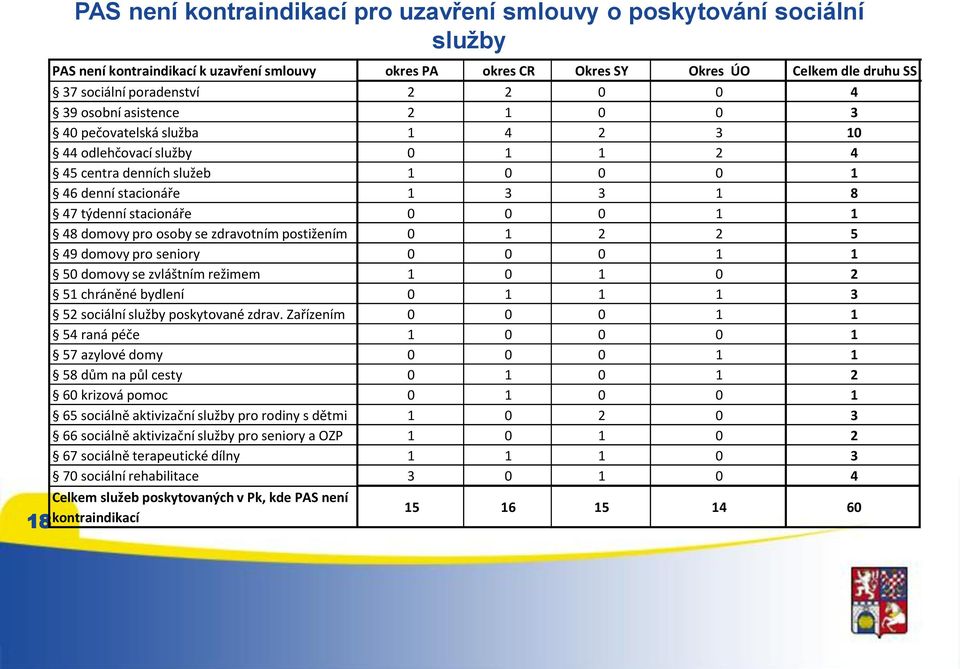 PAS není kontraindikací pro uzavření smlouvy o poskytování sociální služby

| PAS není kontraindikací k uzavření smlouvy | okres PA | okres CR | Okres SY | Okres ÚO | Celkem dle druhu SS |
|---|---|---|---|---|---|
| § 37 sociální poradenství | 2 | 2 | 0 | 0 | 4 |
| § 39 osobní asistence | 2 | 1 | 0 | 0 | 3 |
| § 40 pečovatelská služba | 1 | 4 | 2 | 3 | 10 |
| § 44 odlehčovací služby | 0 | 1 | 1 | 2 | 4 |
| § 45 centra denních služeb | 1 | 0 | 0 | 0 | 1 |
| § 46 denní stacionáře | 1 | 3 | 3 | 1 | 8 |
| § 47 týdenní stacionáře | 0 | 0 | 0 | 1 | 1 |
| § 48 domovy pro osoby se zdravotním postižením | 0 | 1 | 2 | 2 | 5 |
| § 49 domovy pro seniory | 0 | 0 | 0 | 1 | 1 |
| § 50 domovy se zvláštním režimem | 1 | 0 | 1 | 0 | 2 |
| § 51 chráněné bydlení | 0 | 1 | 1 | 1 | 3 |
| § 52 sociální služby poskytované zdrav. Zařízením | 0 | 0 | 0 | 1 | 1 |
| § 54 raná péče | 1 | 0 | 0 | 0 | 1 |
| § 57 azylové domy | 0 | 0 | 0 | 1 | 1 |
| § 58 dům na půl cesty | 0 | 1 | 0 | 1 | 2 |
| § 60 krizová pomoc | 0 | 1 | 0 | 0 | 1 |
| § 65 sociálně aktivizační služby pro rodiny s dětmi | 1 | 0 | 2 | 0 | 3 |
| § 66 sociálně aktivizační služby pro seniory a OZP | 1 | 0 | 1 | 0 | 2 |
| § 67 sociálně terapeutické dílny | 1 | 1 | 1 | 0 | 3 |
| § 70 sociální rehabilitace | 3 | 0 | 1 | 0 | 4 |
| Celkem služeb poskytovaných v Pk, kde PAS není kontraindikací | 15 | 16 | 15 | 14 | 60 |

18